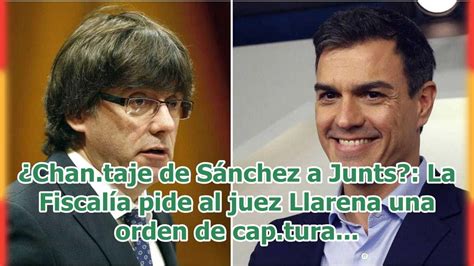 ¿Chan.taje de Sánchez a Junts?: La Fiscalía pide al juez Llarena una orden de cap.tura...